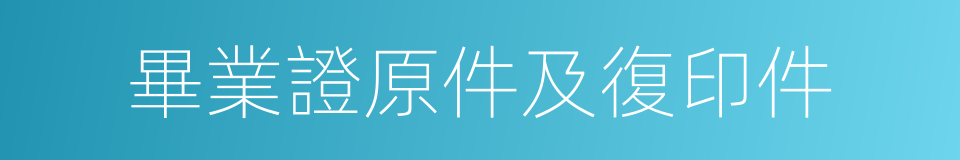 畢業證原件及復印件